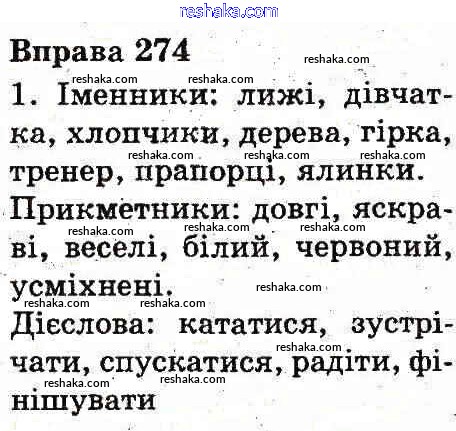 Вправа 274

1. Іменники: лижі, дівчатка, хлопчики, дерева, гірка, тренер, прапорці, ялинки.

Прикметники: довгі, яскраві, веселі, білий, червоний, усміхнені.

Дієслова: кататися, зустрічати, спускатися, радіти, фінішувати

reshaka.com